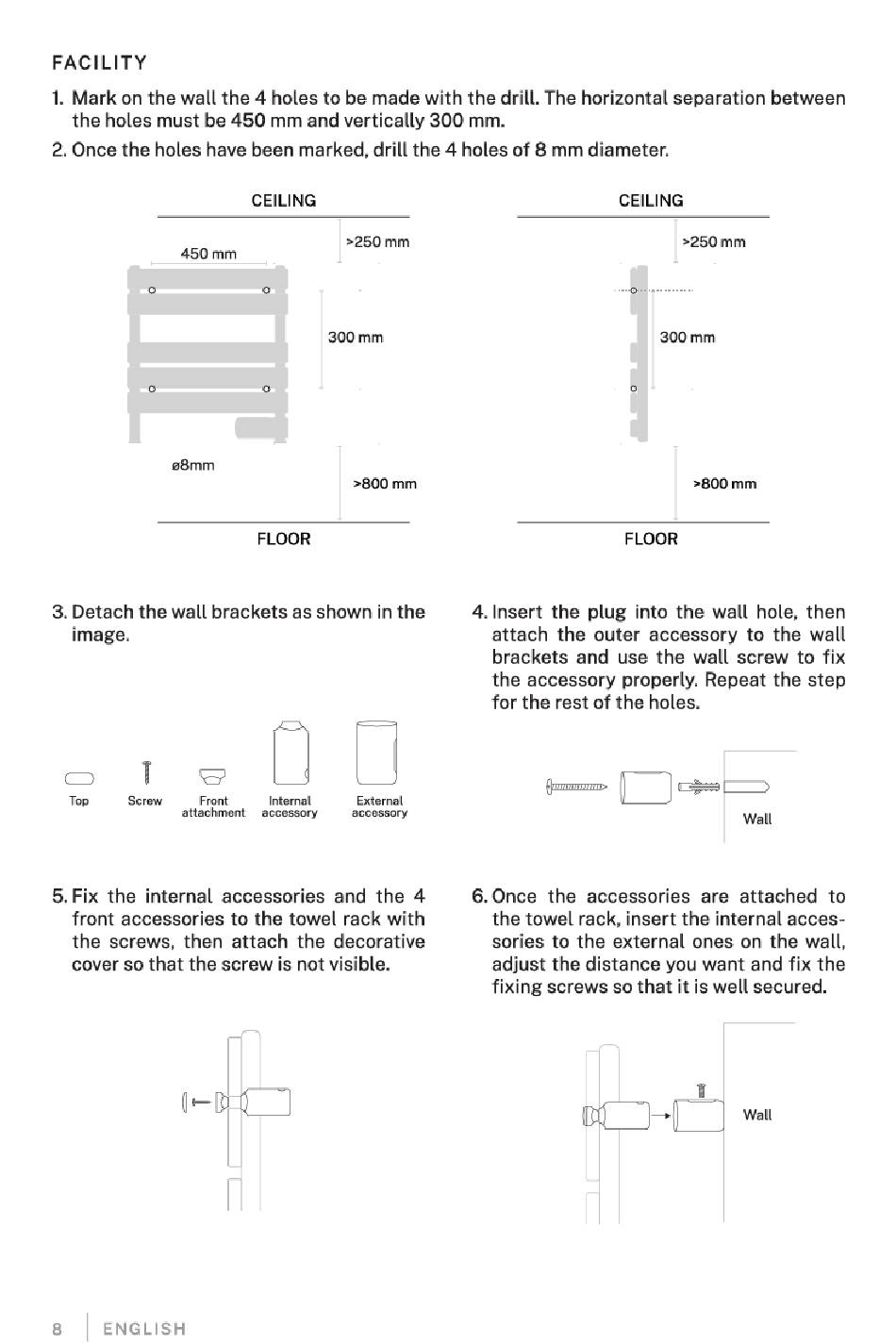 FACILITY

1. Mark on the wall the 4 holes to be made with the drill. The horizontal separation between the holes must be 450 mm and vertically 300 mm.

2. Once the holes have been marked, drill the 4 holes of 8 mm diameter.

CEILING

450 mm

>250 mm

300 mm

ø8mm

>800 mm

FLOOR

CEILING

>250 mm

300 mm

>800 mm

FLOOR

3. Detach the wall brackets as shown in the image.

Top

Screw

Front attachment

Internal accessory

External accessory

4. Insert the plug into the wall hole, then attach the outer accessory to the wall brackets and use the wall screw to fix the accessory properly. Repeat the step for the rest of the holes.

Wall

5. Fix the internal accessories and the 4 front accessories to the towel rack with the screws, then attach the decorative cover so that the screw is not visible.

6. Once the accessories are attached to the towel rack, insert the internal accessories to the external ones on the wall, adjust the distance you want and fix the fixing screws so that it is well secured.

Wall

8 ENGLISH